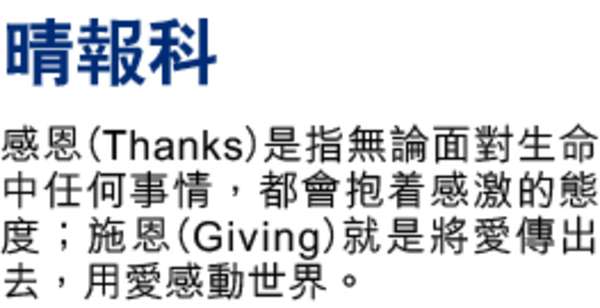 晴報科

感恩(Thanks)是指無論面對生命中任何事情，都會抱着感激的態度；施恩(Giving)就是將愛傳出去，用愛感動世界。